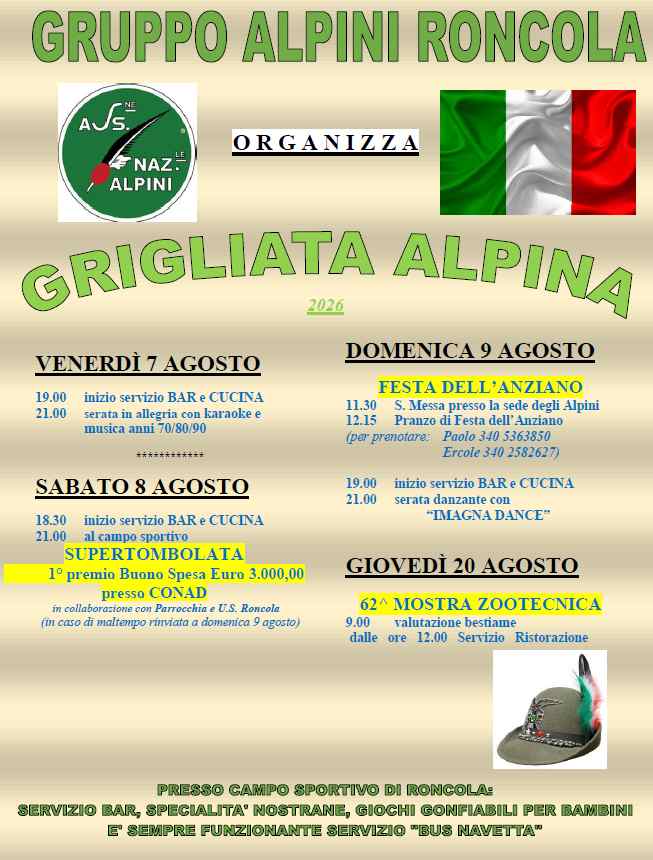 GRUPPO ALPINI RONCOLA

ASS.NE NAZ.LE ALPINI

ORGANIZZA

GRIGLIATA ALPINA

2026

VENERDÌ 7 AGOSTO

19.00 inizio servizio BAR e CUCINA
21.00 serata in allegria con karaoke e musica anni 70/80/90

************

SABATO 8 AGOSTO

18.30 inizio servizio BAR e CUCINA
21.00 al campo sportivo

SUPERTOMBOLATA
1° premio Buono Spesa Euro 3.000,00
presso CONAD
in collaborazione con Parrocchia e U.S. Roncola
(in caso di maltempo rinviata a domenica 9 agosto)

DOMENICA 9 AGOSTO

FESTA DELL'ANZIANO
11.30 S. Messa presso la sede degli Alpini
12.15 Pranzo di Festa dell'Anziano
(per prenotare: Paolo 340 5363850
Ercole 340 2582627)

19.00 inizio servizio BAR e CUCINA
21.00 serata danzante con "IMAGNA DANCE"

GIOVEDÌ 20 AGOSTO

62^ MOSTRA ZOOTECNICA
9.00 valutazione bestiame
dalle ore 12.00 Servizio Ristorazione

PRESSO CAMPO SPORTIVO DI RONCOLA:
SERVIZIO BAR, SPECIALITA' NOSTRANE, GIOCHI GONFIABILI PER BAMBINI
E' SEMPRE FUNZIONANTE SERVIZIO "BUS NAVETTA"